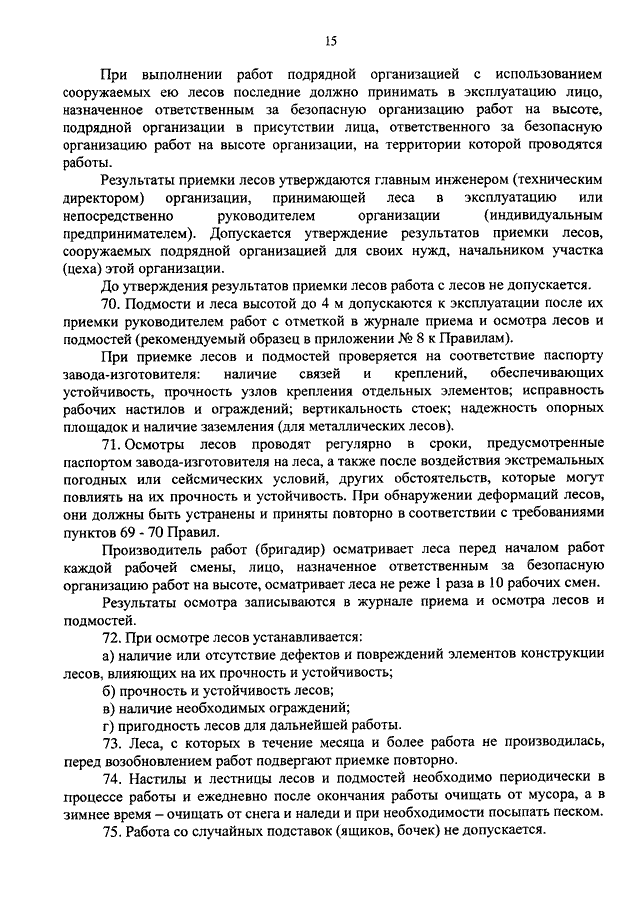 15

При выполнении работ подрядной организацией с использованием сооружаемых ею лесов последние должно принимать в эксплуатацию лицо, назначенное ответственным за безопасную организацию работ на высоте, подрядной организации в присутствии лица, ответственного за безопасную организацию работ на высоте организации, на территории которой проводятся работы.

Результаты приемки лесов утверждаются главным инженером (техническим директором) организации, принимающей леса в эксплуатацию или непосредственно руководителем организации (индивидуальным предпринимателем). Допускается утверждение результатов приемки лесов, сооружаемых подрядной организацией для своих нужд, начальником участка (цеха) этой организации.

До утверждения результатов приемки лесов работа с лесов не допускается.

70. Подмости и леса высотой до 4 м допускаются к эксплуатации после их приемки руководителем работ с отметкой в журнале приема и осмотра лесов и подмостей (рекомендуемый образец в приложении № 8 к Правилам).

При приемке лесов и подмостей проверяется на соответствие паспорту завода-изготовителя: наличие связей и креплений, обеспечивающих устойчивость, прочность узлов крепления отдельных элементов; исправность рабочих настилов и ограждений; вертикальность стоек; надежность опорных площадок и наличие заземления (для металлических лесов).

71. Осмотры лесов проводят регулярно в сроки, предусмотренные паспортом завода-изготовителя на леса, а также после воздействия экстремальных погодных или сейсмических условий, других обстоятельств, которые могут повлиять на их прочность и устойчивость. При обнаружении деформаций лесов, они должны быть устранены и приняты повторно в соответствии с требованиями пунктов 69 - 70 Правил.

Производитель работ (бригадир) осматривает леса перед началом работ каждой рабочей смены, лицо, назначенное ответственным за безопасную организацию работ на высоте, осматривает леса не реже 1 раза в 10 рабочих смен.

Результаты осмотра записываются в журнале приема и осмотра лесов и подмостей.

72. При осмотре лесов устанавливается:

а) наличие или отсутствие дефектов и повреждений элементов конструкции лесов, влияющих на их прочность и устойчивость;

б) прочность и устойчивость лесов;

в) наличие необходимых ограждений;

г) пригодность лесов для дальнейшей работы.

73. Леса, с которых в течение месяца и более работа не производилась, перед возобновлением работ подвергают приемке повторно.

74. Настилы и лестницы лесов и подмостей необходимо периодически в процессе работы и ежедневно после окончания работы очищать от мусора, а в зимнее время – очищать от снега и наледи и при необходимости посыпать песком.

75. Работа со случайных подставок (ящиков, бочек) не допускается.